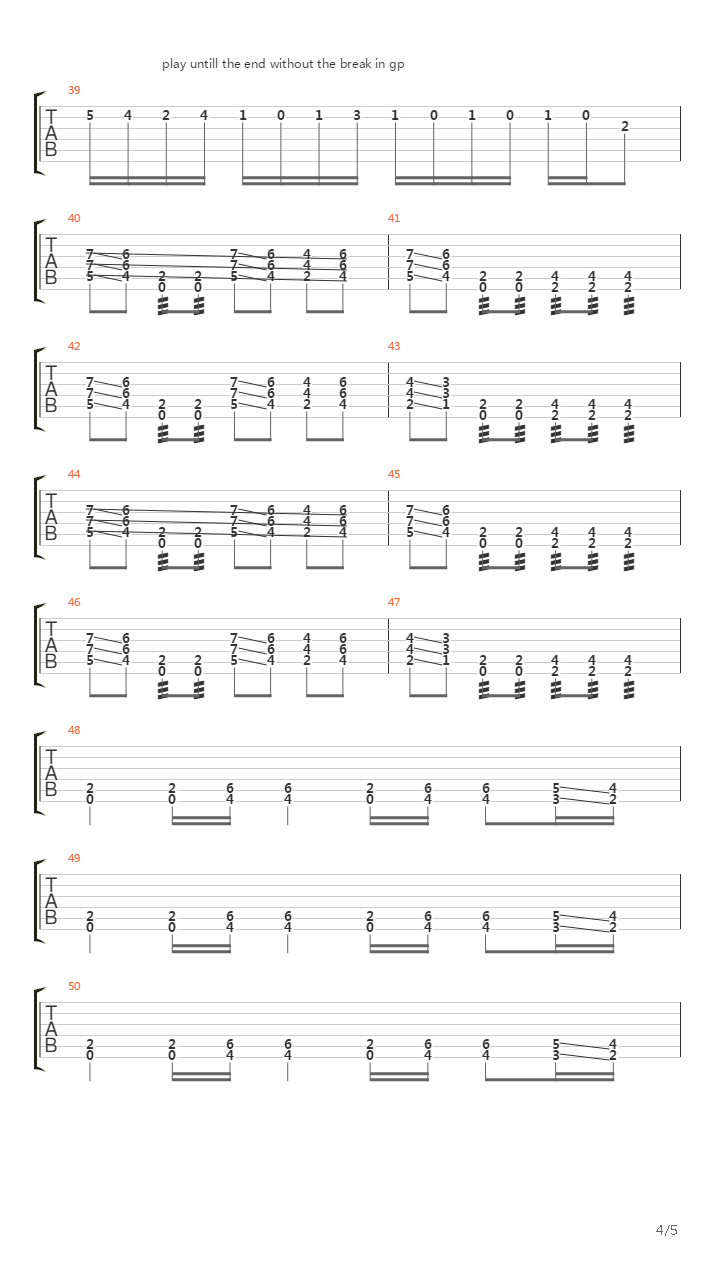 play untill the end without the break in gp

39
T
A
B
5 4 2 4 1 0 1 3 1 0 1 0 1 0 2

40
T
A
B
7 6 7 6 4 6
7 6 7 6 4 6
5 4 2 2 5 4 2 4
0 0

41
7 6
7 6
5 4 2 2 4 4 4
0 0 2 2 2

42
T
A
B
7 6 7 6 4 6
7 6 7 6 4 6
5 4 2 2 5 4 2 4
0 0

43
4 3
4 3
2 1 2 2 4 4 4
0 0 2 2 2

44
T
A
B
7 6 7 6 4 6
7 6 7 6 4 6
5 4 2 2 5 4 2 4
0 0

45
7 6
7 6
5 4 2 2 4 4 4
0 0 2 2 2

46
T
A
B
7 6 7 6 4 6
7 6 7 6 4 6
5 4 2 2 5 4 2 4
0 0

47
4 3
4 3
2 1 2 2 4 4 4
0 0 2 2 2

48
T
A
B
2 2 6 6 2 6 6 5 4
0 0 4 4 0 4 4 3 2

49
T
A
B
2 2 6 6 2 6 6 5 4
0 0 4 4 0 4 4 3 2

50
T
A
B
2 2 6 6 2 6 6 5 4
0 0 4 4 0 4 4 3 2

4/5